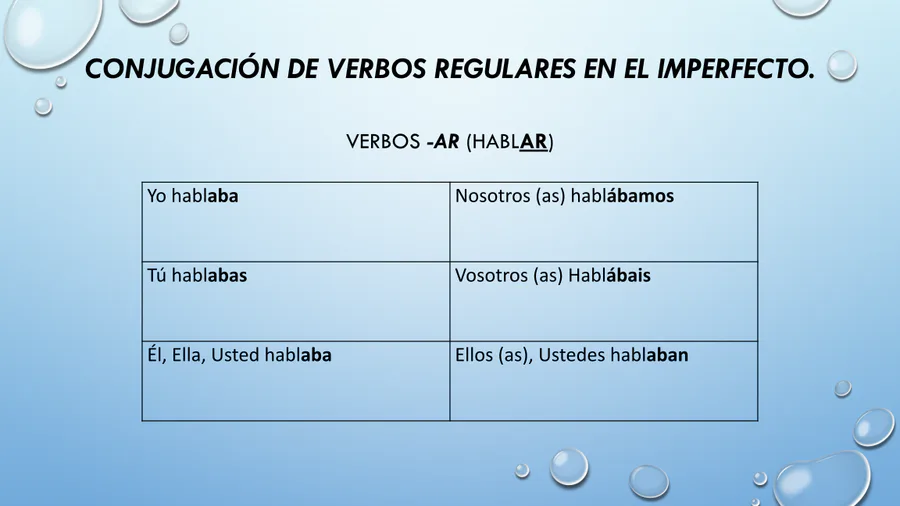 CONJUGACIÓN DE VERBOS REGULARES EN EL IMPERFECTO.

VERBOS -AR (HABLAR)

| Yo hablaba | Nosotros (as) hablábamos |
|---|---|
| Tú hablabas | Vosotros (as) Hablábais |
| Él, Ella, Usted hablaba | Ellos (as), Ustedes hablaban |